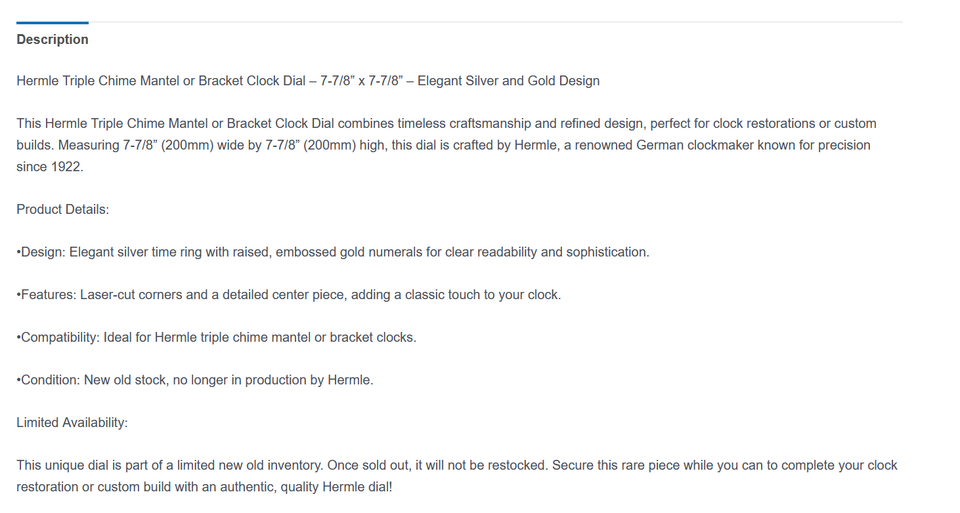 Description

Hermle Triple Chime Mantel or Bracket Clock Dial – 7-7/8" x 7-7/8" – Elegant Silver and Gold Design

This Hermle Triple Chime Mantel or Bracket Clock Dial combines timeless craftsmanship and refined design, perfect for clock restorations or custom builds. Measuring 7-7/8" (200mm) wide by 7-7/8" (200mm) high, this dial is crafted by Hermle, a renowned German clockmaker known for precision since 1922.

Product Details:

•Design: Elegant silver time ring with raised, embossed gold numerals for clear readability and sophistication.

•Features: Laser-cut corners and a detailed center piece, adding a classic touch to your clock.

•Compatibility: Ideal for Hermle triple chime mantel or bracket clocks.

•Condition: New old stock, no longer in production by Hermle.

Limited Availability:

This unique dial is part of a limited new old inventory. Once sold out, it will not be restocked. Secure this rare piece while you can to complete your clock restoration or custom build with an authentic, quality Hermle dial!